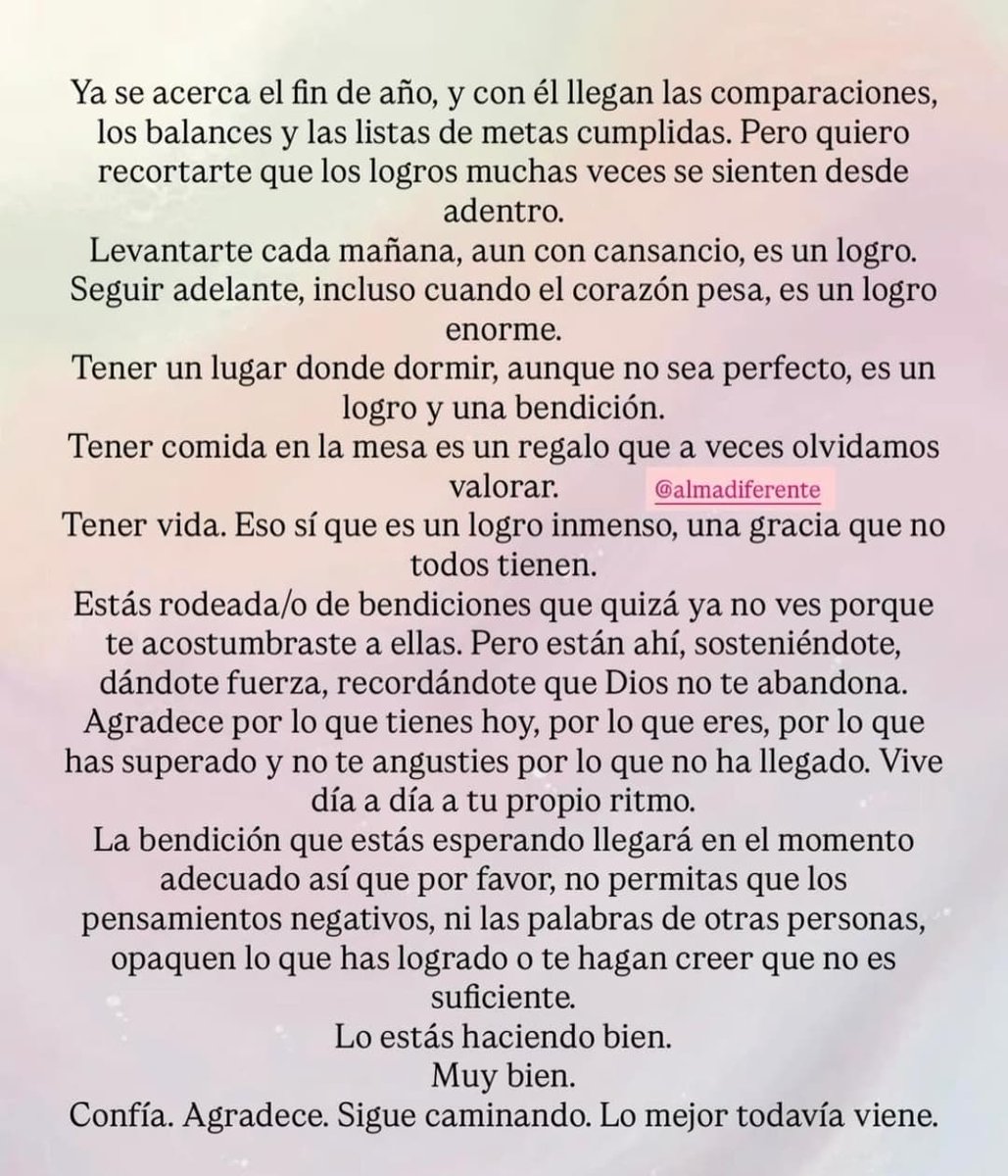 Ya se acerca el fin de año, y con él llegan las comparaciones, los balances y las listas de metas cumplidas. Pero quiero recortarte que los logros muchas veces se sienten desde adentro.
Levantarte cada mañana, aun con cansancio, es un logro.
Seguir adelante, incluso cuando el corazón pesa, es un logro enorme.
Tener un lugar donde dormir, aunque no sea perfecto, es un logro y una bendición.
Tener comida en la mesa es un regalo que a veces olvidamos valorar.
@almadiferente
Tener vida. Eso sí que es un logro inmenso, una gracia que no todos tienen.
Estás rodeada/o de bendiciones que quizá ya no ves porque te acostumbraste a ellas. Pero están ahí, sosteniéndote, dándote fuerza, recordándote que Dios no te abandona.
Agradece por lo que tienes hoy, por lo que eres, por lo que has superado y no te angusties por lo que no ha llegado. Vive día a día a tu propio ritmo.
La bendición que estás esperando llegará en el momento adecuado así que por favor, no permitas que los pensamientos negativos, ni las palabras de otras personas, opaquen lo que has logrado o te hagan creer que no es suficiente.
Lo estás haciendo bien.
Muy bien.
Confía. Agradece. Sigue caminando. Lo mejor todavía viene.